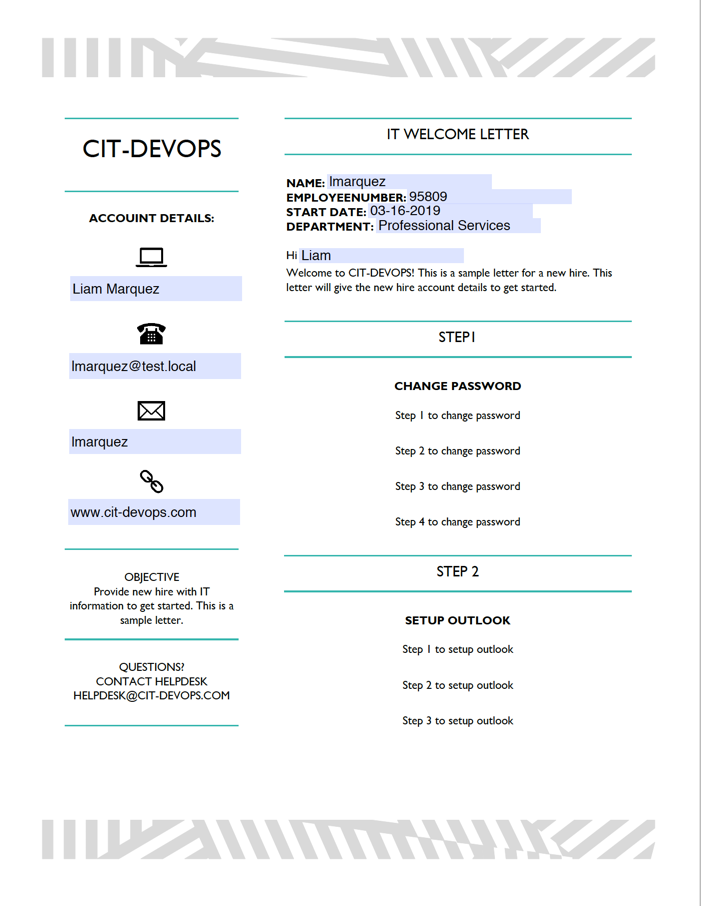 CIT-DEVOPS

ACCOUNT DETAILS:

Liam Marquez

lmarquez@test.local

lmarquez

www.cit-devops.com

OBJECTIVE
Provide new hire with IT information to get started. This is a sample letter.

QUESTIONS?
CONTACT HELPDESK
HELPDESK@CIT-DEVOPS.COM

IT WELCOME LETTER

NAME: lmarquez
EMPLOYEENUMBER: 95809
START DATE: 03-16-2019
DEPARTMENT: Professional Services

Hi Liam
Welcome to CIT-DEVOPS! This is a sample letter for a new hire. This letter will give the new hire account details to get started.

STEP1

CHANGE PASSWORD

Step 1 to change password

Step 2 to change password

Step 3 to change password

Step 4 to change password

STEP 2

SETUP OUTLOOK

Step 1 to setup outlook

Step 2 to setup outlook

Step 3 to setup outlook